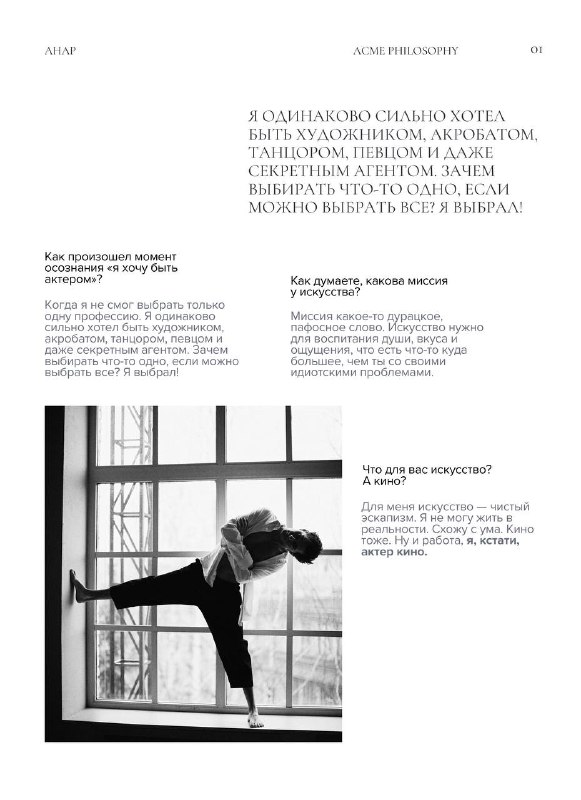 АНАР

ACME PHILOSOPHY

01

Я ОДИНАКОВО СИЛЬНО ХОТЕЛ БЫТЬ ХУДОЖНИКОМ, АКРОБАТОМ, ТАНЦОРОМ, ПЕВЦОМ И ДАЖЕ СЕКРЕТНЫМ АГЕНТОМ. ЗАЧЕМ ВЫБИРАТЬ ЧТО-ТО ОДНО, ЕСЛИ МОЖНО ВЫБРАТЬ ВСЕ? Я ВЫБРАЛ!

Как произошел момент осознания «я хочу быть актером»?

Когда я не смог выбрать только одну профессию. Я одинаково сильно хотел быть художником, акробатом, танцором, певцом и даже секретным агентом. Зачем выбирать что-то одно, если можно выбрать все? Я выбрал!

Как думаете, какова миссия у искусства?

Миссия какое-то дурацкое, пафосное слово. Искусство нужно для воспитания души, вкуса и ощущения, что есть что-то куда большее, чем ты со своими идиотскими проблемами.

Что для вас искусство? А кино?

Для меня искусство — чистый эскапизм. Я не могу жить в реальности. Схожу с ума. Кино тоже. Ну и работа, я, кстати, актер кино.